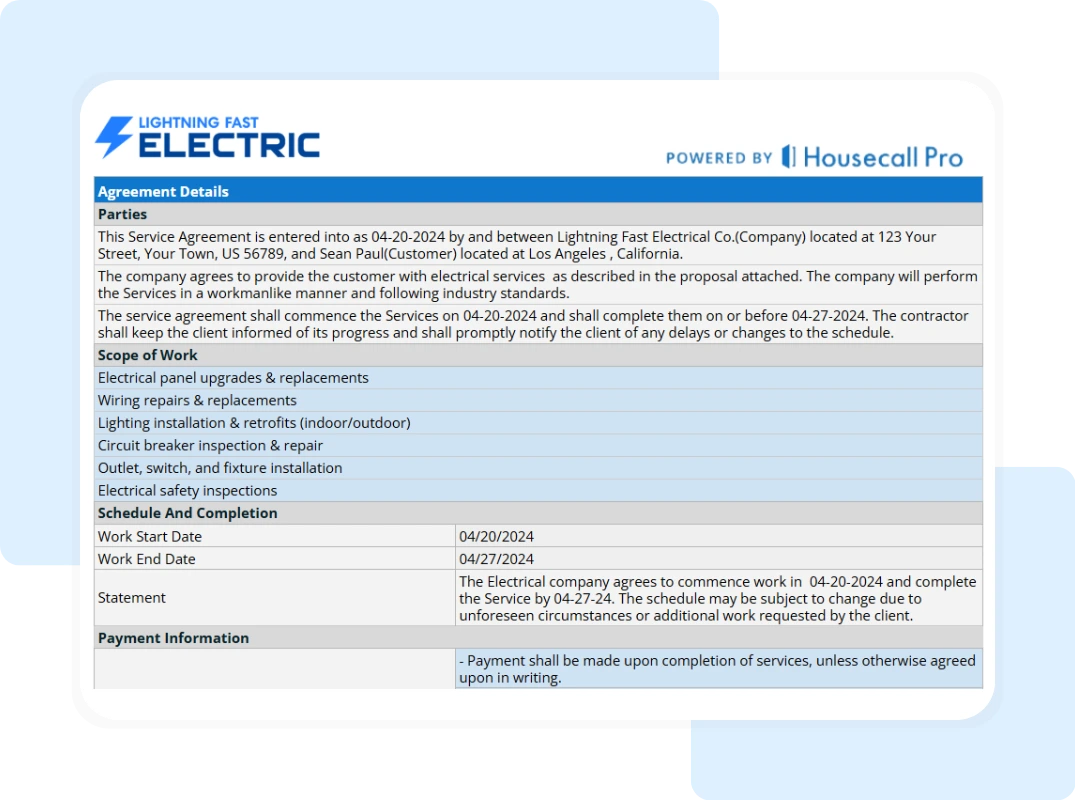 LIGHTNING FAST
ELECTRIC

POWERED BY Housecall Pro

Agreement Details

Parties

This Service Agreement is entered into as 04-20-2024 by and between Lightning Fast Electrical Co.(Company) located at 123 Your Street, Your Town, US 56789, and Sean Paul(Customer) located at Los Angeles , California.

The company agrees to provide the customer with electrical services as described in the proposal attached. The company will perform the Services in a workmanlike manner and following industry standards.

The service agreement shall commence the Services on 04-20-2024 and shall complete them on or before 04-27-2024. The contractor shall keep the client informed of its progress and shall promptly notify the client of any delays or changes to the schedule.

Scope of Work

Electrical panel upgrades & replacements

Wiring repairs & replacements

Lighting installation & retrofits (indoor/outdoor)

Circuit breaker inspection & repair

Outlet, switch, and fixture installation

Electrical safety inspections

Schedule And Completion

| Work Start Date | 04/20/2024 |
|---|---|
| Work End Date | 04/27/2024 |
| Statement | The Electrical company agrees to commence work in 04-20-2024 and complete the Service by 04-27-24. The schedule may be subject to change due to unforeseen circumstances or additional work requested by the client. |

Payment Information

| | - Payment shall be made upon completion of services, unless otherwise agreed upon in writing. |
|---|---|